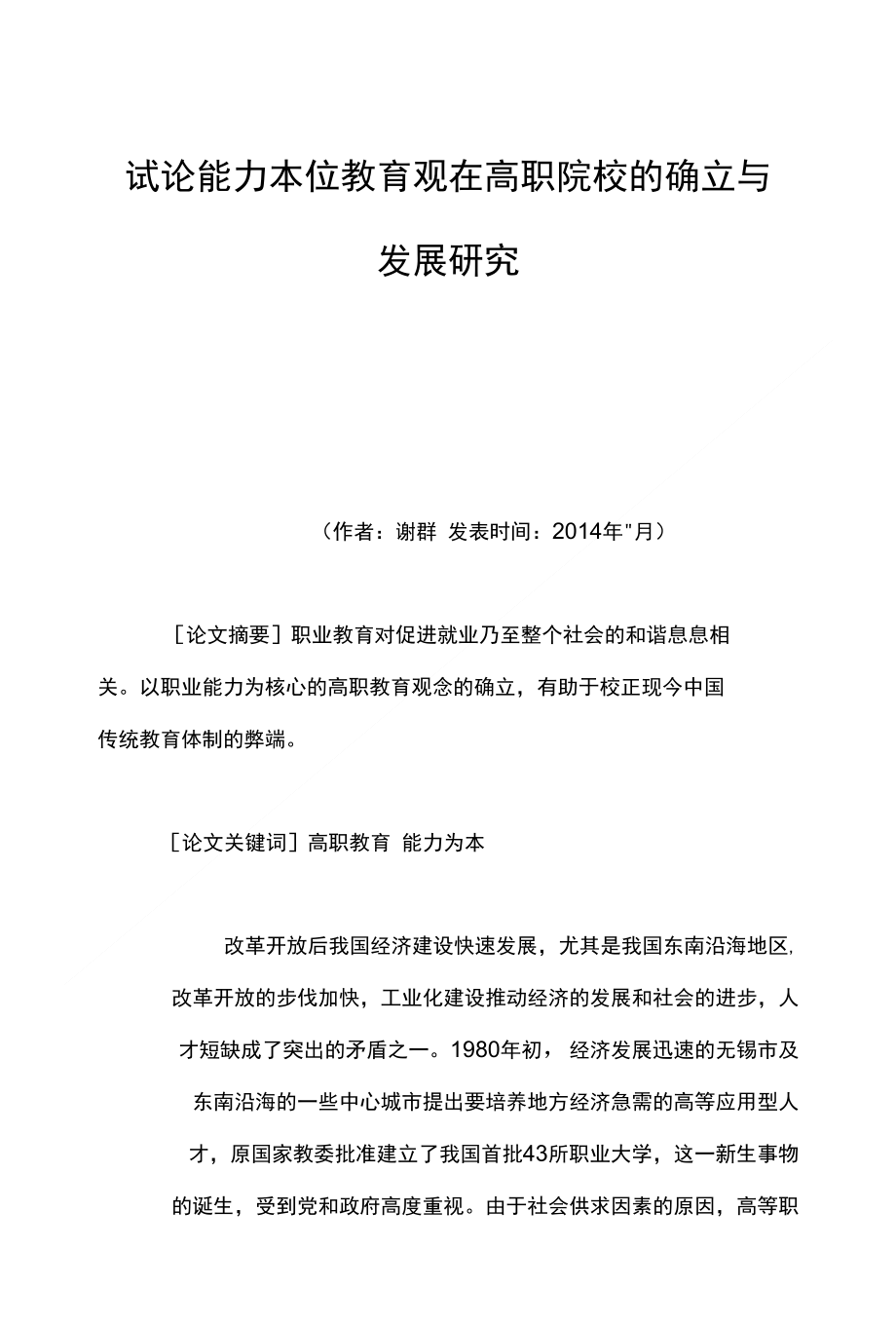 试论能力本位教育观在高职院校的确立与发展研究

（作者：谢群 发表时间：2014年"月）

［论文摘要］职业教育对促进就业乃至整个社会的和谐息息相关。以职业能力为核心的高职教育观念的确立，有助于校正现今中国传统教育体制的弊端。

［论文关键词］高职教育 能力为本

改革开放后我国经济建设快速发展，尤其是我国东南沿海地区,改革开放的步伐加快，工业化建设推动经济的发展和社会的进步，人才短缺成了突出的矛盾之一。1980年初，经济发展迅速的无锡市及东南沿海的一些中心城市提出要培养地方经济急需的高等应用型人才，原国家教委批准建立了我国首批43所职业大学，这一新生事物的诞生，受到党和政府高度重视。由于社会供求因素的原因，高等职